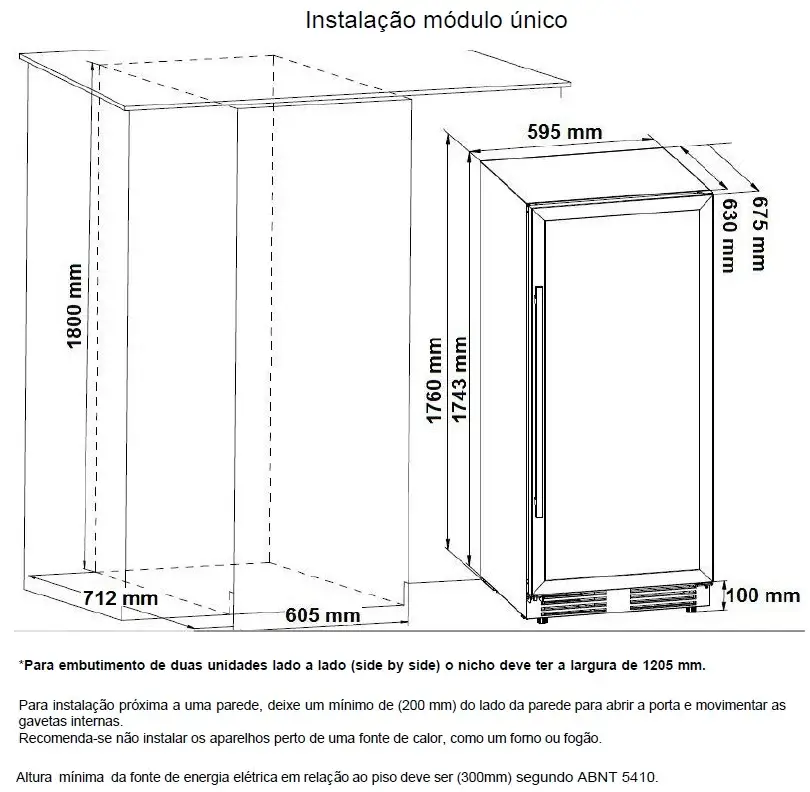 Instalação módulo único

1800 mm

712 mm

605 mm

595 mm

675 mm

630 mm

1760 mm

1743 mm

100 mm

*Para embutimento de duas unidades lado a lado (side by side) o nicho deve ter a largura de 1205 mm.

Para instalação próxima a uma parede, deixe um mínimo de (200 mm) do lado da parede para abrir a porta e movimentar as gavetas internas.
Recomenda-se não instalar os aparelhos perto de uma fonte de calor, como um forno ou fogão.

Altura mínima da fonte de energia elétrica em relação ao piso deve ser (300mm) segundo ABNT 5410.